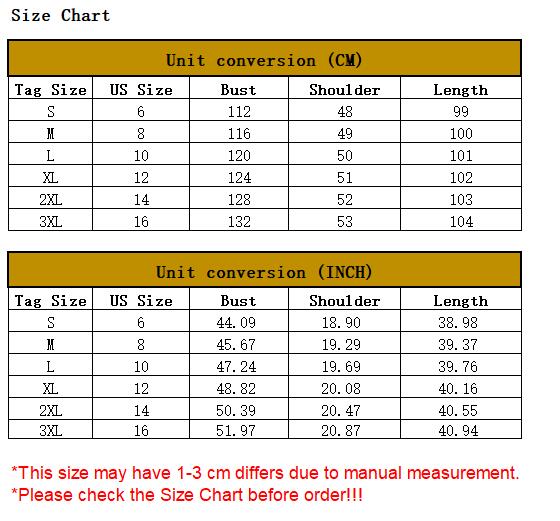 Size Chart

Unit conversion (CM)

| Tag Size | US Size | Bust | Shoulder | Length |
|---|---|---|---|---|
| S | 6 | 112 | 48 | 99 |
| M | 8 | 116 | 49 | 100 |
| L | 10 | 120 | 50 | 101 |
| XL | 12 | 124 | 51 | 102 |
| 2XL | 14 | 128 | 52 | 103 |
| 3XL | 16 | 132 | 53 | 104 |

Unit conversion (INCH)

| Tag Size | US Size | Bust | Shoulder | Length |
|---|---|---|---|---|
| S | 6 | 44.09 | 18.90 | 38.98 |
| M | 8 | 45.67 | 19.29 | 39.37 |
| L | 10 | 47.24 | 19.69 | 39.76 |
| XL | 12 | 48.82 | 20.08 | 40.16 |
| 2XL | 14 | 50.39 | 20.47 | 40.55 |
| 3XL | 16 | 51.97 | 20.87 | 40.94 |

*This size may have 1-3 cm differs due to manual measurement.
*Please check the Size Chart before order!!!